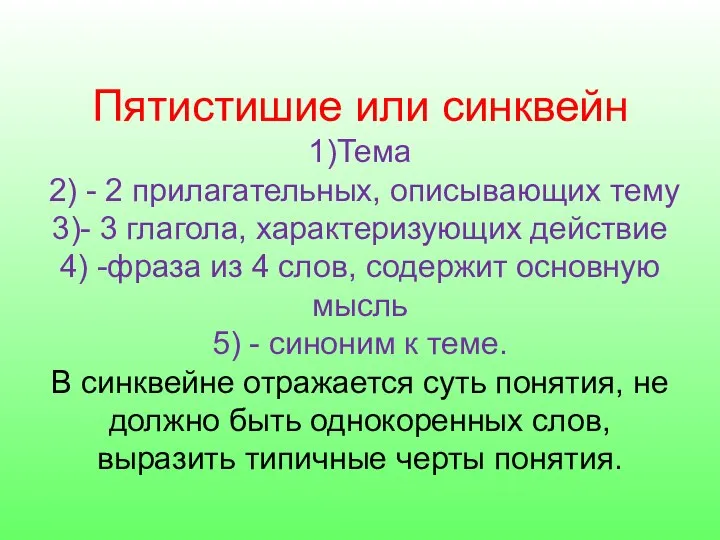 Пятистишие или синквейн
1)Тема
2) - 2 прилагательных, описывающих тему
3)- 3 глагола, характеризующих действие
4) -фраза из 4 слов, содержит основную мысль
5) - синоним к теме.
В синквейне отражается суть понятия, не должно быть однокоренных слов, выразить типичные черты понятия.